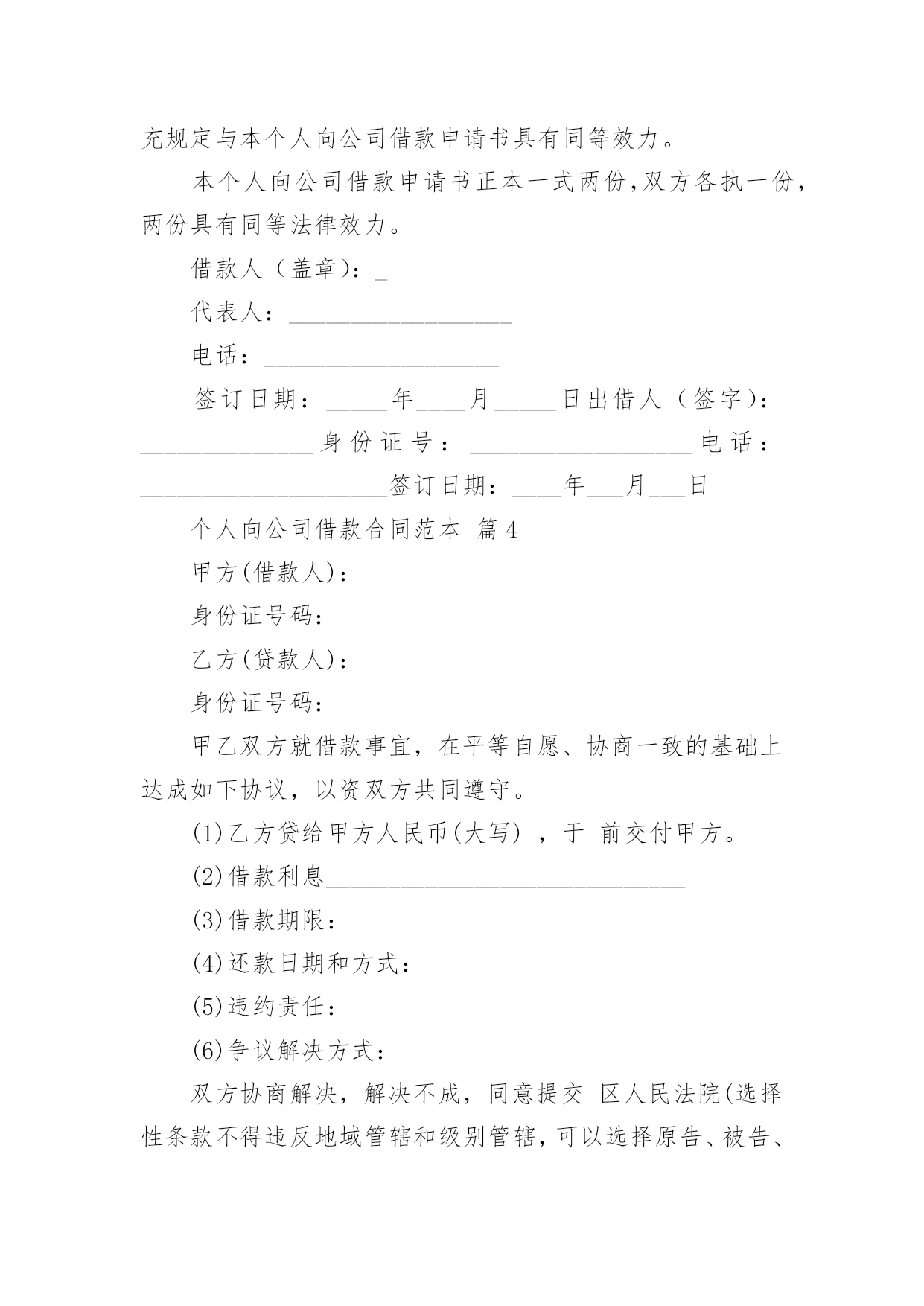 充规定与本个人向公司借款申请书具有同等效力。

本个人向公司借款申请书正本一式两份,双方各执一份,两份具有同等法律效力。

借款人（盖章）：_

代表人：__________________

电话：___________________

签订日期：_____年____月_____日出借人（签字）：______________身份证号：__________________电话：____________________签订日期：____年___月___日

个人向公司借款合同范本 篇4

甲方(借款人)：

身份证号码：

乙方(贷款人)：

身份证号码：

甲乙双方就借款事宜，在平等自愿、协商一致的基础上达成如下协议，以资双方共同遵守。

(1)乙方贷给甲方人民币(大写) ，于 前交付甲方。

(2)借款利息_____________________________

(3)借款期限：

(4)还款日期和方式：

(5)违约责任：

(6)争议解决方式：

双方协商解决，解决不成，同意提交 区人民法院(选择性条款不得违反地域管辖和级别管辖，可以选择原告、被告、